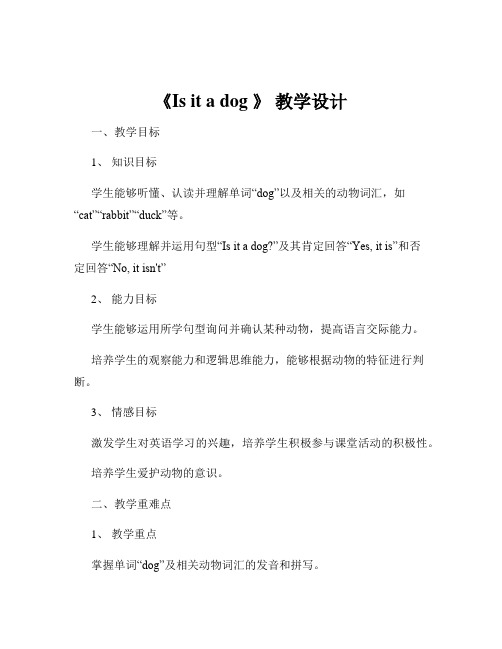 《Is it a dog 》 教学设计

一、教学目标

1、 知识目标

学生能够听懂、认读并理解单词“dog”以及相关的动物词汇，如“cat”“rabbit”“duck”等。

学生能够理解并运用句型“Is it a dog?”及其肯定回答“Yes, it is”和否定回答“No, it isn't”

2、 能力目标

学生能够运用所学句型询问并确认某种动物，提高语言交际能力。

培养学生的观察能力和逻辑思维能力，能够根据动物的特征进行判断。

3、 情感目标

激发学生对英语学习的兴趣，培养学生积极参与课堂活动的积极性。

培养学生爱护动物的意识。

二、教学重难点

1、 教学重点

掌握单词“dog”及相关动物词汇的发音和拼写。